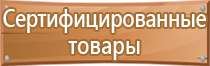 Сертифицированные товары